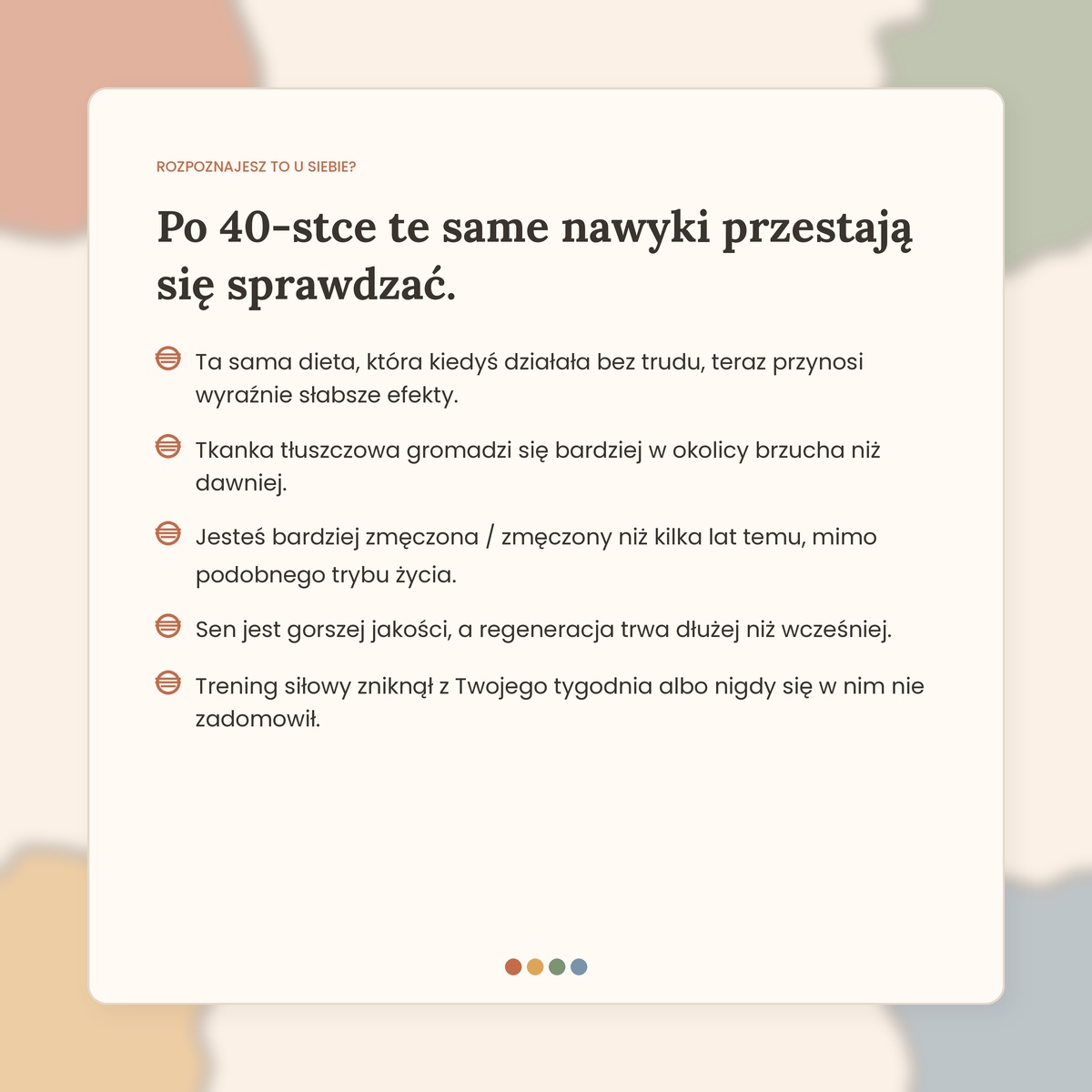 ROZPOZNAJESZ TO U SIEBIE?

Po 40-stce te same nawyki przestają się sprawdzać.

Ta sama dieta, która kiedyś działała bez trudu, teraz przynosi wyraźnie słabsze efekty.

Tkanka tłuszczowa gromadzi się bardziej w okolicy brzucha niż dawniej.

Jesteś bardziej zmęczona / zmęczony niż kilka lat temu, mimo podobnego trybu życia.

Sen jest gorszej jakości, a regeneracja trwa dłużej niż wcześniej.

Trening siłowy zniknął z Twojego tygodnia albo nigdy się w nim nie zadomowił.